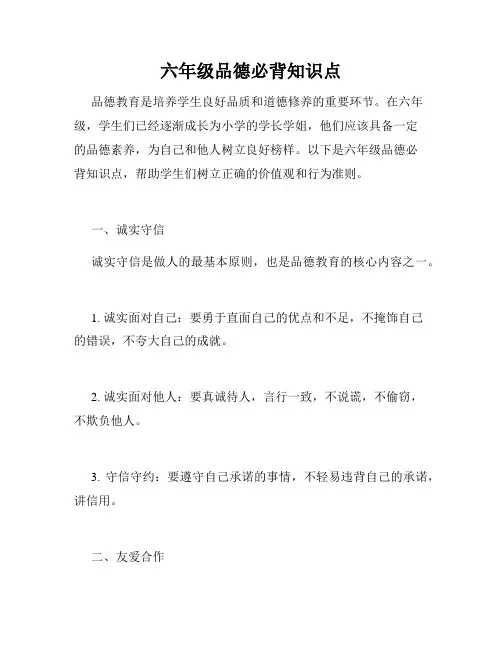 六年级品德必背知识点

品德教育是培养学生良好品质和道德修养的重要环节。在六年级，学生们已经逐渐成长为小学的学长学姐，他们应该具备一定的品德素养，为自己和他人树立良好榜样。以下是六年级品德必背知识点，帮助学生们树立正确的价值观和行为准则。

一、诚实守信

诚实守信是做人的最基本原则，也是品德教育的核心内容之一。

1. 诚实面对自己：要勇于直面自己的优点和不足，不掩饰自己的错误，不夸大自己的成就。

2. 诚实面对他人：要真诚待人，言行一致，不说谎，不偷窃，不欺负他人。

3. 守信守约：要遵守自己承诺的事情，不轻易违背自己的承诺，讲信用。

二、友爱合作